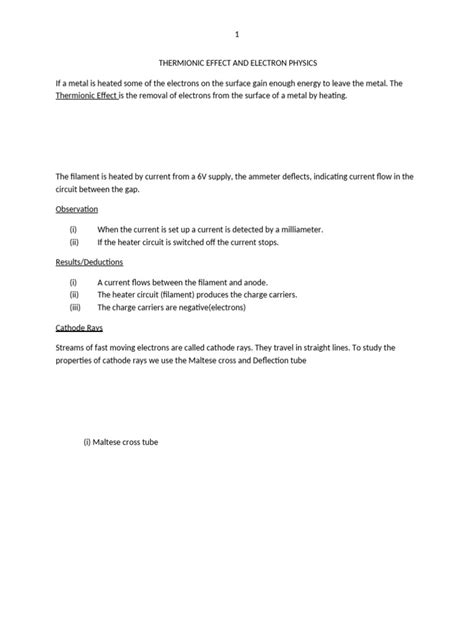 1

THERMIONIC EFFECT AND ELECTRON PHYSICS

If a metal is heated some of the electrons on the surface gain enough energy to leave the metal. The Thermionic Effect is the removal of electrons from the surface of a metal by heating.

The filament is heated by current from a 6V supply, the ammeter deflects, indicating current flow in the circuit between the gap.

Observation

(i) When the current is set up a current is detected by a milliameter.
(ii) If the heater circuit is switched off the current stops.

Results/Deductions

(i) A current flows between the filament and anode.
(ii) The heater circuit (filament) produces the charge carriers.
(iii) The charge carriers are negative(electrons)

Cathode Rays

Streams of fast moving electrons are called cathode rays. They travel in straight lines. To study the properties of cathode rays we use the Maltese cross and Deflection tube

(i) Maltese cross tube